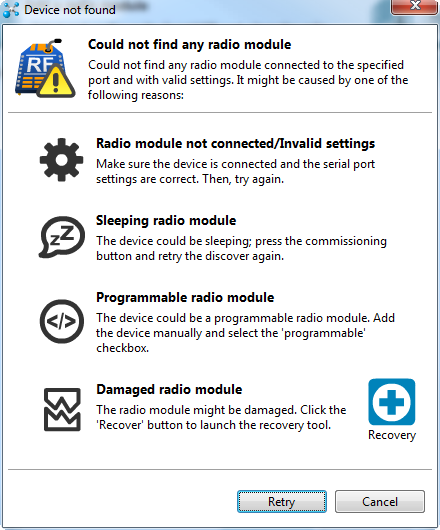 Device not found

RF

Could not find any radio module

Could not find any radio module connected to the specified port and with valid settings. It might be caused by one of the following reasons:

Radio module not connected/Invalid settings

Make sure the device is connected and the serial port settings are correct. Then, try again.

zZ

Sleeping radio module

The device could be sleeping; press the commissioning button and retry the discover again.

</>

Programmable radio module

The device could be a programmable radio module. Add the device manually and select the 'programmable' checkbox.

Damaged radio module

The radio module might be damaged. Click the 'Recover' button to launch the recovery tool.

Recovery

Retry

Cancel